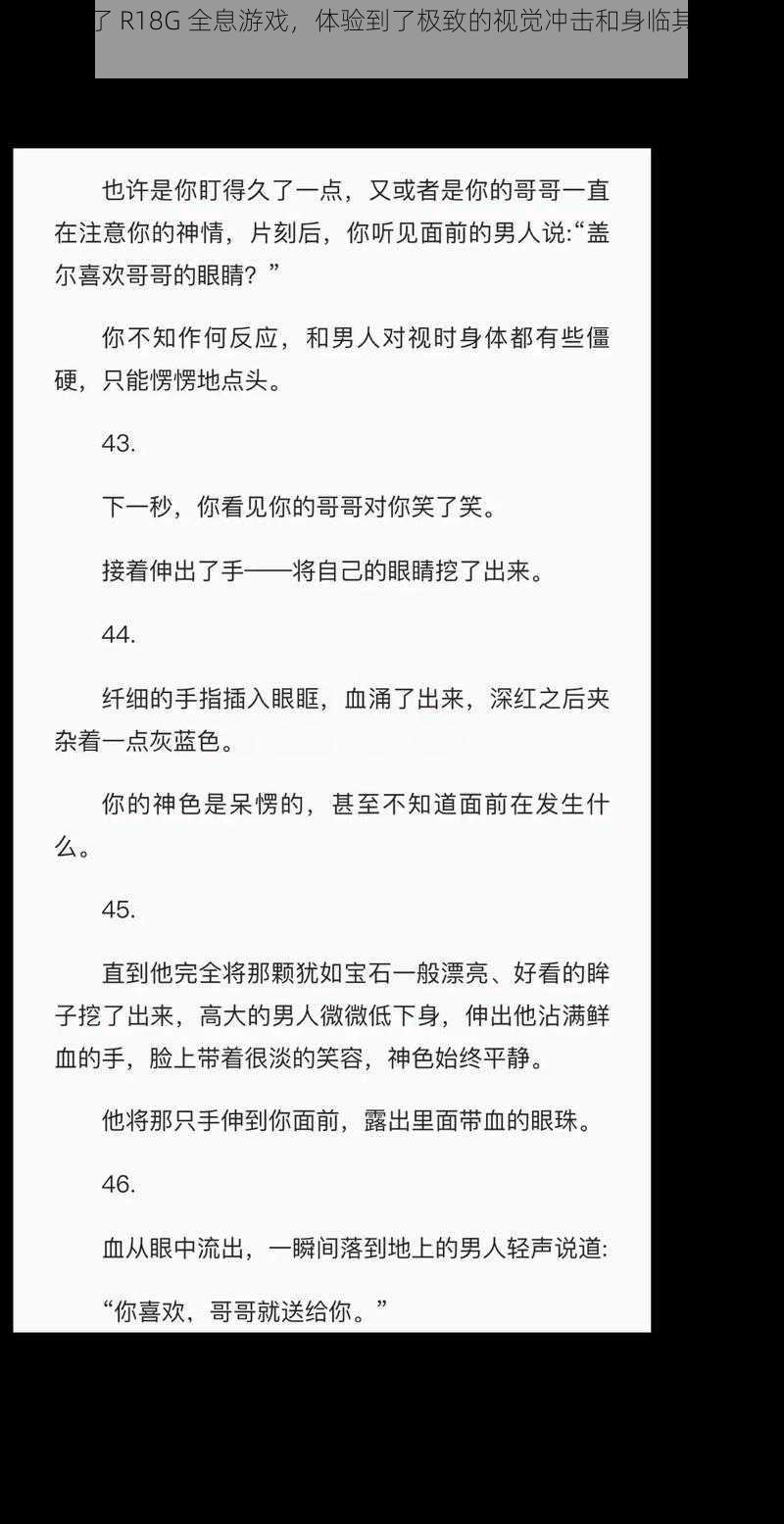 了 R18G 全息游戏，体验到了极致的视觉冲击和身临其

也许是你盯得久了一点，又或者是你的哥哥一直在注意你的神情，片刻后，你听见面前的男人说:“盖尔喜欢哥哥的眼睛？”

你不知作何反应，和男人对视时身体都有些僵硬，只能愣愣地点头。

43.

下一秒，你看见你的哥哥对你笑了笑。

接着伸出了手——将自己的眼睛挖了出来。

44.

纤细的手指插入眼眶，血涌了出来，深红之后夹杂着一点灰蓝色。

你的神色是呆愣的，甚至不知道面前在发生什么。

45.

直到他完全将那颗犹如宝石一般漂亮、好看的眸子挖了出来，高大的男人微微低下身，伸出他沾满鲜血的手，脸上带着很淡的笑容，神色始终平静。

他将那只手伸到你面前，露出里面带血的眼珠。

46.

血从眼中流出，一瞬间落到地上的男人轻声说道:

“你喜欢，哥哥就送给你。”